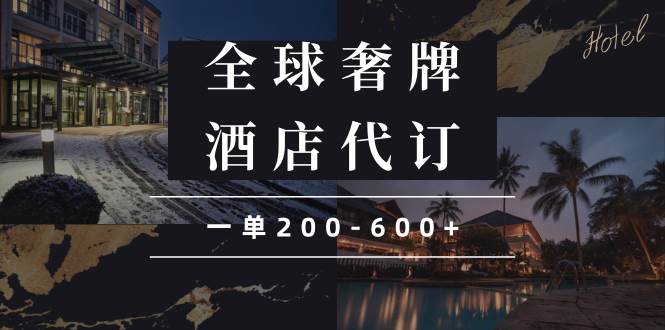 Hotel

全球奢牌
酒店代订

一单200-600+